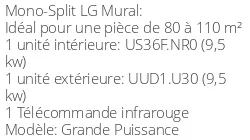 Mono-Split LG Mural:
Idéal pour une pièce de 80 à 110 m²
1 unité intérieure: US36F.NR0 (9,5 kw)
1 unité extérieure: UUD1.U30 (9,5 kw)
1 Télécommande infrarouge
Modèle: Grande Puissance